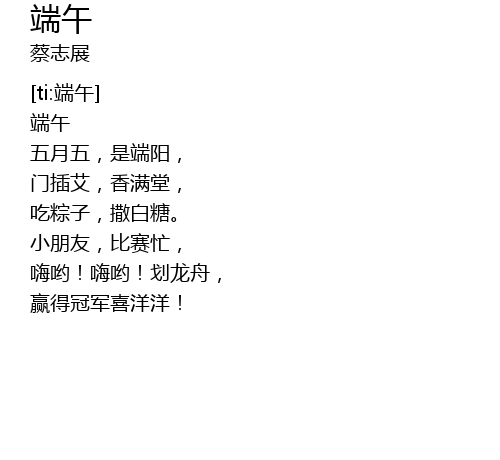 端午
蔡志展

[ti:端午]
端午
五月五，是端阳，
门插艾，香满堂，
吃粽子，撒白糖。
小朋友，比赛忙，
嗨哟！嗨哟！划龙舟，
赢得冠军喜洋洋！